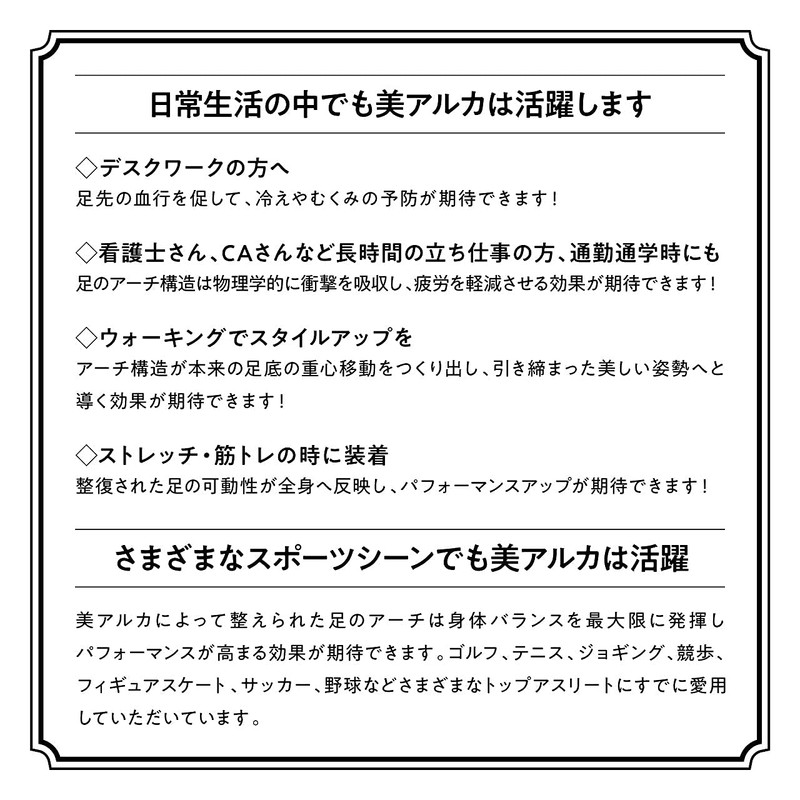 日常生活の中でも美アルカは活躍します

◇デスクワークの方へ
足先の血行を促して、冷えやむくみの予防が期待できます！

◇看護士さん、CAさんなど長時間の立ち仕事の方、通勤通学時にも
足のアーチ構造は物理学的に衝撃を吸収し、疲労を軽減させる効果が期待できます！

◇ウォーキングでスタイルアップを
アーチ構造が本来の足底の重心移動をつくり出し、引き締まった美しい姿勢へと導く効果が期待できます！

◇ストレッチ・筋トレの時に装着
整復された足の可動性が全身へ反映し、パフォーマンスアップが期待できます！

さまざまなスポーツシーンでも美アルカは活躍

美アルカによって整えられた足のアーチは身体バランスを最大限に発揮しパフォーマンスが高まる効果が期待できます。ゴルフ、テニス、ジョギング、競歩、フィギュアスケート、サッカー、野球などさまざまなトップアスリートにすでに愛用していただいています。